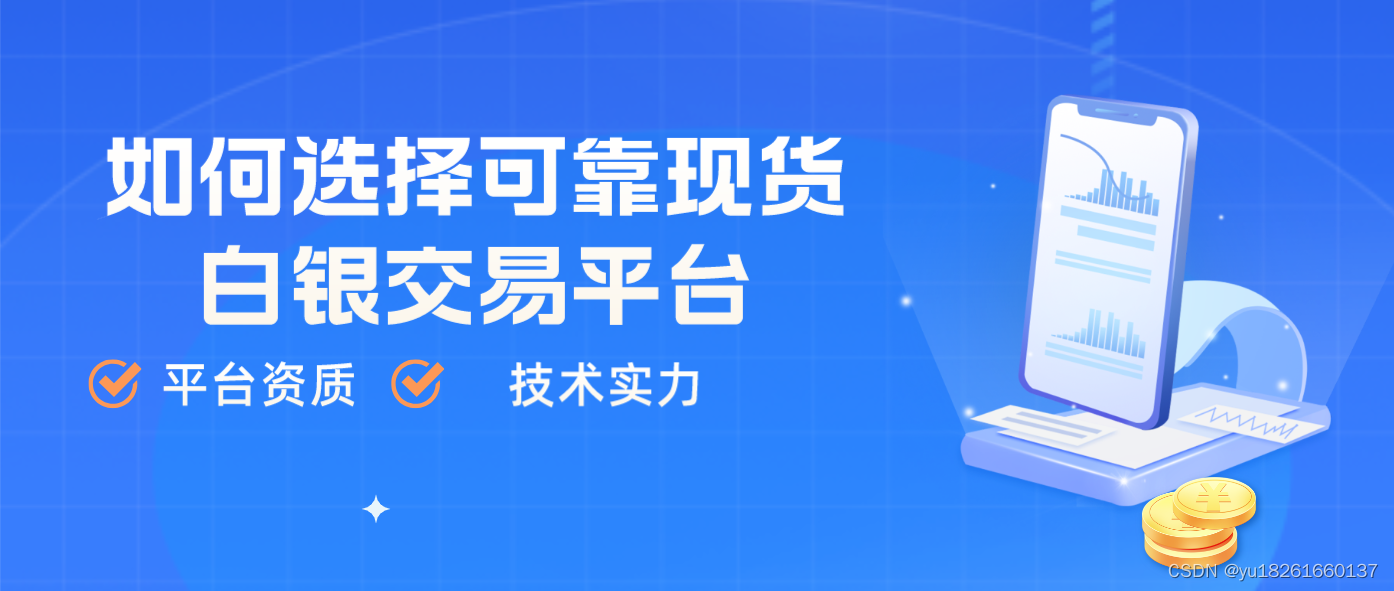 如何选择可靠现货
白银交易平台

平台资质 技术实力

¥

CSDN @yu18261660137